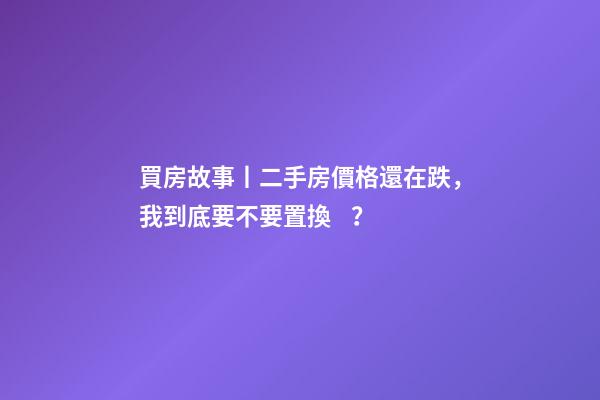 買房故事丨二手房價格還在跌，我到底要不要置換 ？